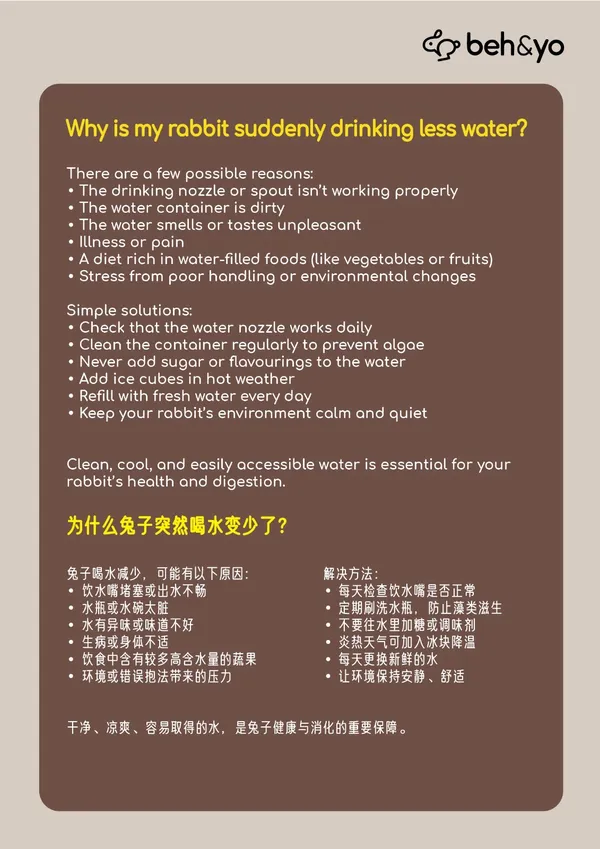 beh&yo

Why is my rabbit suddenly drinking less water?

There are a few possible reasons:
• The drinking nozzle or spout isn't working properly
• The water container is dirty
• The water smells or tastes unpleasant
• Illness or pain
• A diet rich in water-filled foods (like vegetables or fruits)
• Stress from poor handling or environmental changes

Simple solutions:
• Check that the water nozzle works daily
• Clean the container regularly to prevent algae
• Never add sugar or flavourings to the water
• Add ice cubes in hot weather
• Refill with fresh water every day
• Keep your rabbit's environment calm and quiet

Clean, cool, and easily accessible water is essential for your rabbit's health and digestion.

为什么兔子突然喝水变少了?

兔子喝水减少，可能有以下原因:
• 饮水嘴堵塞或出水不畅
• 水瓶或水碗太脏
• 水有异味或味道不好
• 生病或身体不适
• 饮食中含有较多高含水量的蔬果
• 环境或错误抱法带来的压力

解决方法:
• 每天检查饮水嘴是否正常
• 定期刷洗水瓶，防止藻类滋生
• 不要往水里加糖或调味剂
• 炎热天气可加入冰块降温
• 每天更换新鲜的水
• 让环境保持安静、舒适

干净、凉爽、容易取得的水，是兔子健康与消化的重要保障。